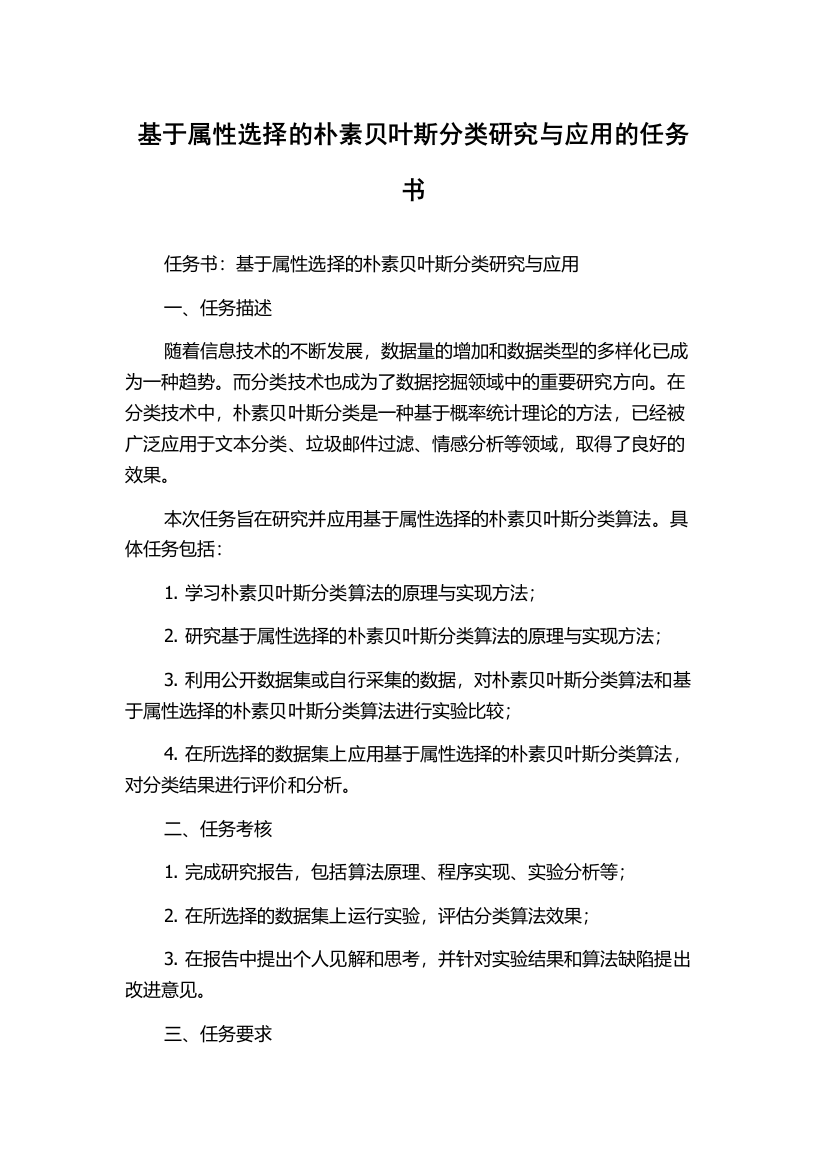 基于属性选择的朴素贝叶斯分类研究与应用的任务书

任务书：基于属性选择的朴素贝叶斯分类研究与应用

一、任务描述

随着信息技术的不断发展，数据量的增加和数据类型的多样化已成为一种趋势。而分类技术也成为了数据挖掘领域中的重要研究方向。在分类技术中，朴素贝叶斯分类是一种基于概率统计理论的方法，已经被广泛应用于文本分类、垃圾邮件过滤、情感分析等领域，取得了良好的效果。

本次任务旨在研究并应用基于属性选择的朴素贝叶斯分类算法。具体任务包括：

1. 学习朴素贝叶斯分类算法的原理与实现方法；

2. 研究基于属性选择的朴素贝叶斯分类算法的原理与实现方法；

3. 利用公开数据集或自行采集的数据，对朴素贝叶斯分类算法和基于属性选择的朴素贝叶斯分类算法进行实验比较；

4. 在所选择的数据集上应用基于属性选择的朴素贝叶斯分类算法，对分类结果进行评价和分析。

二、任务考核

1. 完成研究报告，包括算法原理、程序实现、实验分析等；

2. 在所选择的数据集上运行实验，评估分类算法效果；

3. 在报告中提出个人见解和思考，并针对实验结果和算法缺陷提出改进意见。

三、任务要求